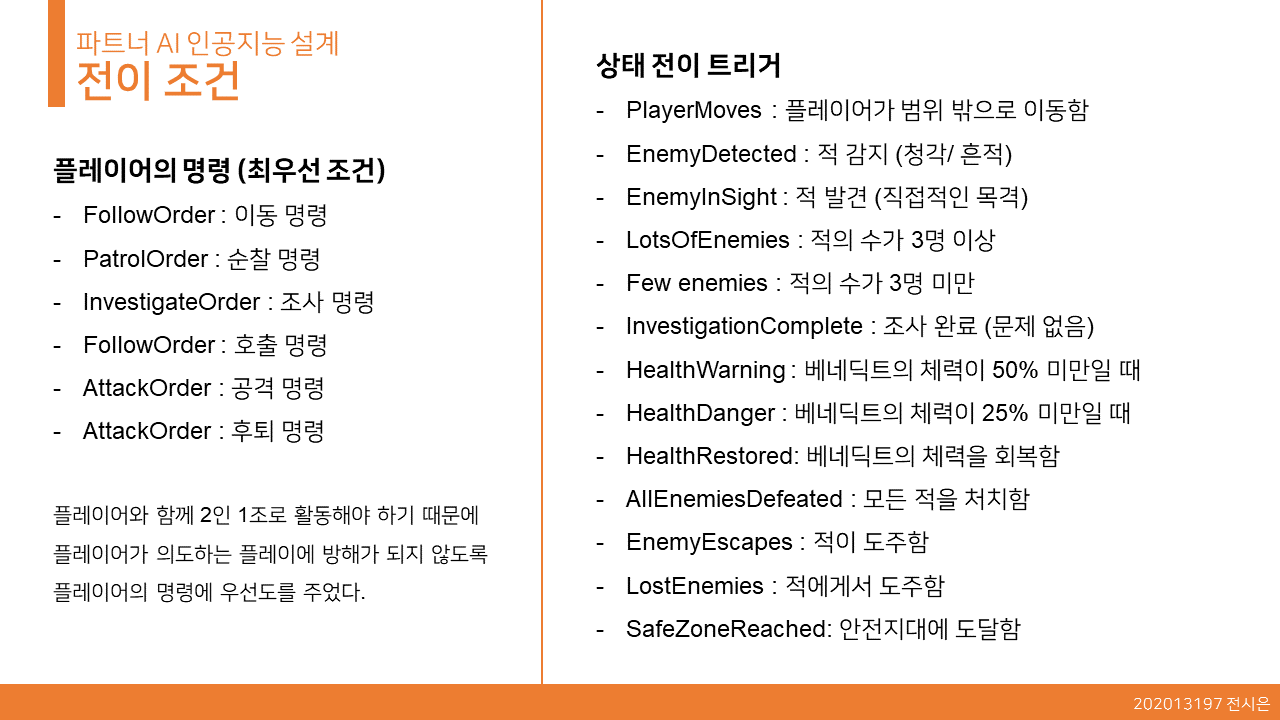 파트너 AI 인공지능 설계
전이 조건

플레이어의 명령 (최우선 조건)
- FollowOrder : 이동 명령
- PatrolOrder : 순찰 명령
- InvestigateOrder : 조사 명령
- FollowOrder : 호출 명령
- AttackOrder : 공격 명령
- AttackOrder : 후퇴 명령

플레이어와 함께 2인 1조로 활동해야 하기 때문에 플레이어가 의도하는 플레이에 방해가 되지 않도록 플레이어의 명령에 우선도를 주었다.

상태 전이 트리거
- PlayerMoves : 플레이어가 범위 밖으로 이동함
- EnemyDetected : 적 감지 (청각/ 흔적)
- EnemyInSight : 적 발견 (직접적인 목격)
- LotsOfEnemies : 적의 수가 3명 이상
- Few enemies : 적의 수가 3명 미만
- InvestigationComplete : 조사 완료 (문제 없음)
- HealthWarning : 베네딕트의 체력이 50% 미만일 때
- HealthDanger : 베네딕트의 체력이 25% 미만일 때
- HealthRestored: 베네딕트의 체력을 회복함
- AllEnemiesDefeated : 모든 적을 처치함
- EnemyEscapes : 적이 도주함
- LostEnemies : 적에게서 도주함
- SafeZoneReached: 안전지대에 도달함

202013197 전시은